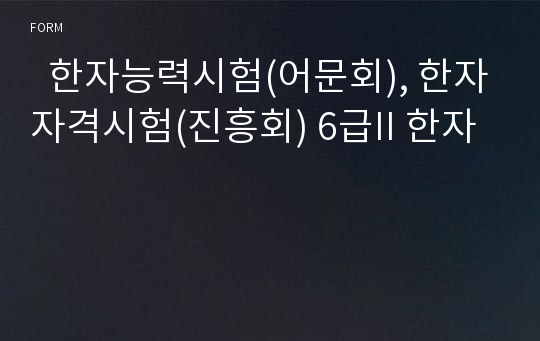 FORM

한자능력시험(어문회), 한자자격시험(진흥회) 6급II 한자